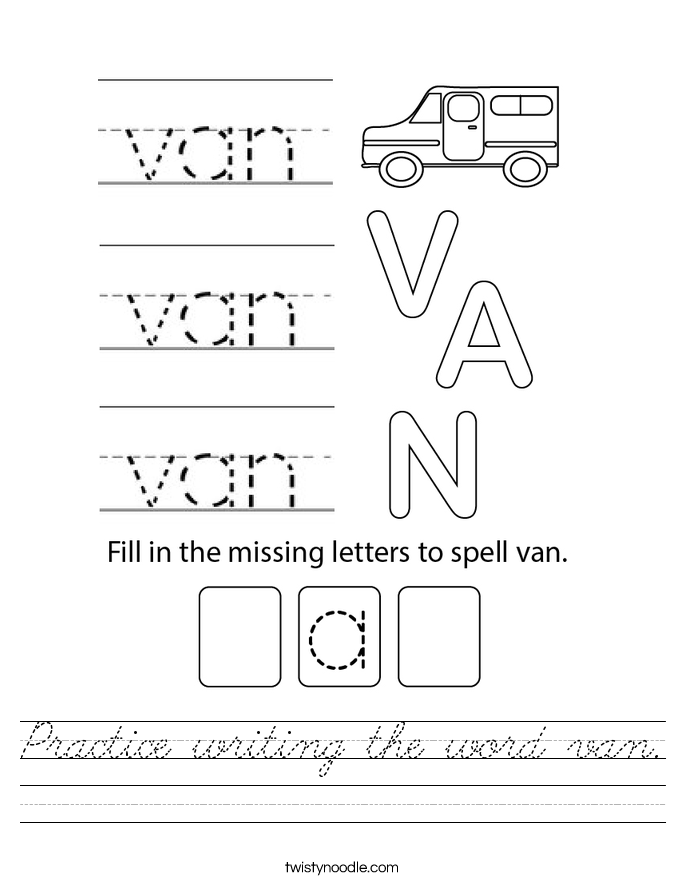 van

van

van

V
A
N

Fill in the missing letters to spell van.

a

Practice writing the word van.

twistynoodle.com